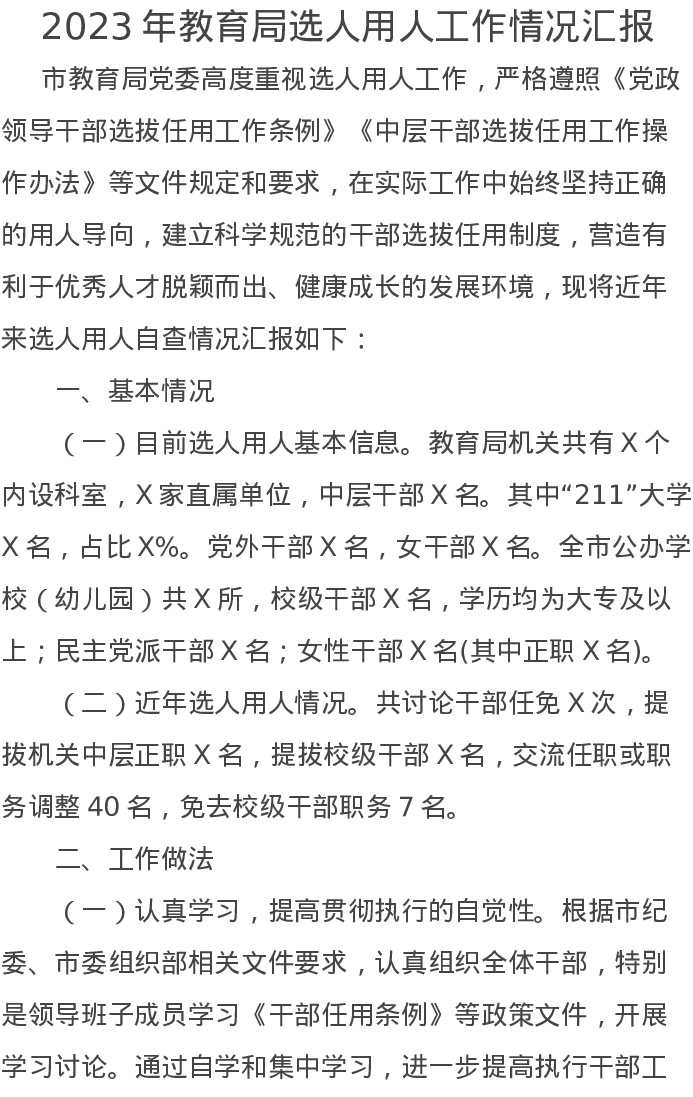 2023 年教育局选人用人工作情况汇报

市教育局党委高度重视选人用人工作，严格遵照《党政领导干部选拔任用工作条例》《中层干部选拔任用工作操作办法》等文件规定和要求，在实际工作中始终坚持正确的用人导向，建立科学规范的干部选拔任用制度，营造有利于优秀人才脱颖而出、健康成长的发展环境，现将近年来选人用人自查情况汇报如下：

一、基本情况

（一）目前选人用人基本信息。教育局机关共有 X 个内设科室，X 家直属单位，中层干部 X 名。其中“211”大学 X 名，占比 X%。党外干部 X 名，女干部 X 名。全市公办学校（幼儿园）共 X 所，校级干部 X 名，学历均为大专及以上；民主党派干部 X 名；女性干部 X 名(其中正职 X 名)。

（二）近年选人用人情况。共讨论干部任免 X 次，提拔机关中层正职 X 名，提拔校级干部 X 名，交流任职或职务调整 40 名，免去校级干部职务 7 名。

二、工作做法

（一）认真学习，提高贯彻执行的自觉性。根据市纪委、市委组织部相关文件要求，认真组织全体干部，特别是领导班子成员学习《干部任用条例》等政策文件，开展学习讨论。通过自学和集中学习，进一步提高执行干部工